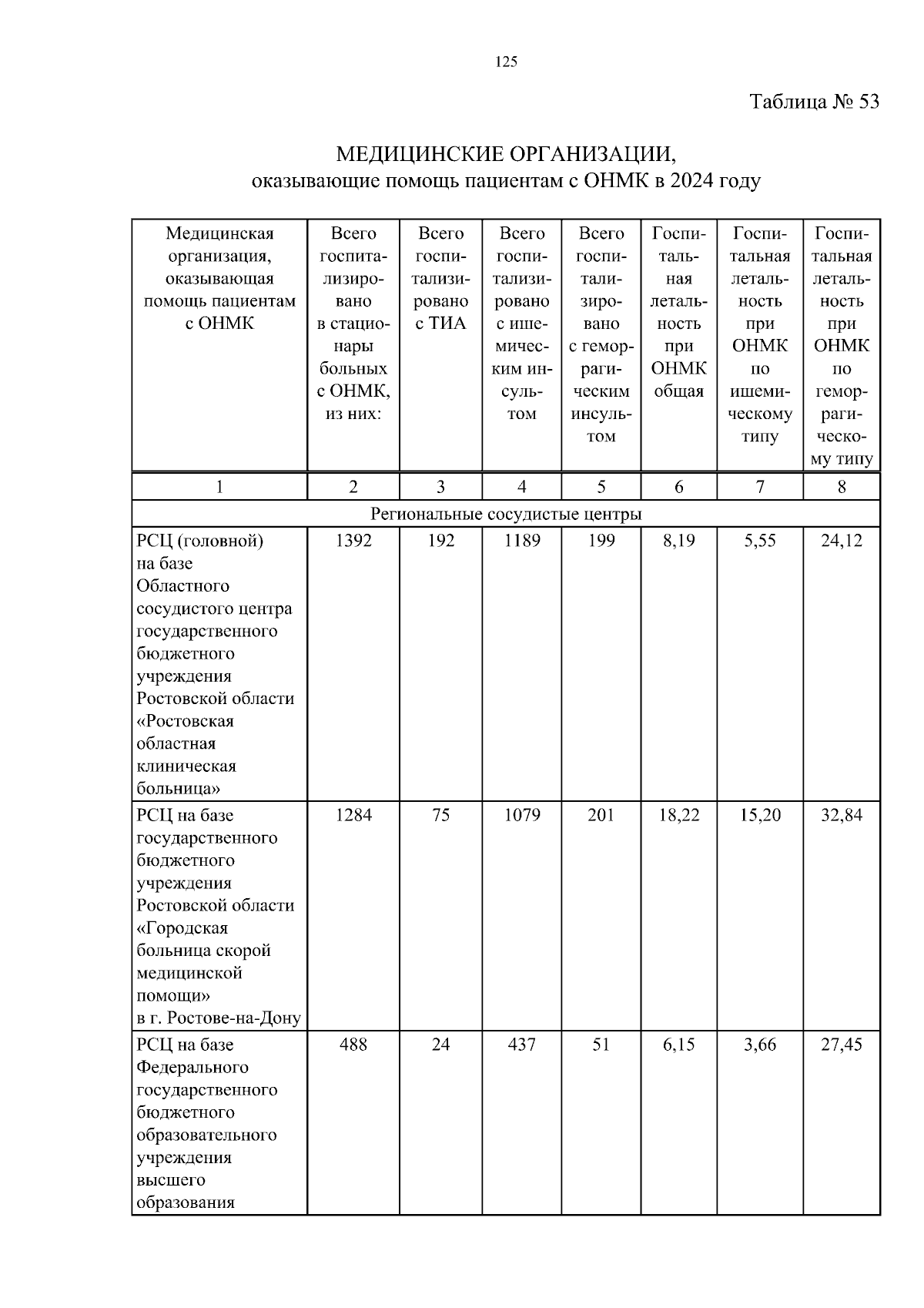 125

Таблица № 53

МЕДИЦИНСКИЕ ОРГАНИЗАЦИИ,
оказывающие помощь пациентам с ОНМК в 2024 году

| Медицинская организация, оказывающая помощь пациентам с ОНМК | Всего госпитализировано в стационары больных с ОНМК, из них: | Всего госпитализировано с ТИА | Всего госпитализировано с ишемическим инсультом | Всего госпитализировано с геморрагическим инсультом | Госпитальная летальность при ОНМК общая | Госпитальная летальность при ОНМК по ишемическому типу | Госпитальная летальность при ОНМК по геморрагическому типу |
|---|---|---|---|---|---|---|---|
| 1 | 2 | 3 | 4 | 5 | 6 | 7 | 8 |
| Региональные сосудистые центры | | | | | | | |
| РСЦ (головной) на базе Областного сосудистого центра государственного бюджетного учреждения Ростовской области «Ростовская областная клиническая больница» | 1392 | 192 | 1189 | 199 | 8,19 | 5,55 | 24,12 |
| РСЦ на базе государственного бюджетного учреждения Ростовской области «Городская больница скорой медицинской помощи» в г. Ростове-на-Дону | 1284 | 75 | 1079 | 201 | 18,22 | 15,20 | 32,84 |
| РСЦ на базе Федерального государственного бюджетного образовательного учреждения высшего образования | 488 | 24 | 437 | 51 | 6,15 | 3,66 | 27,45 |